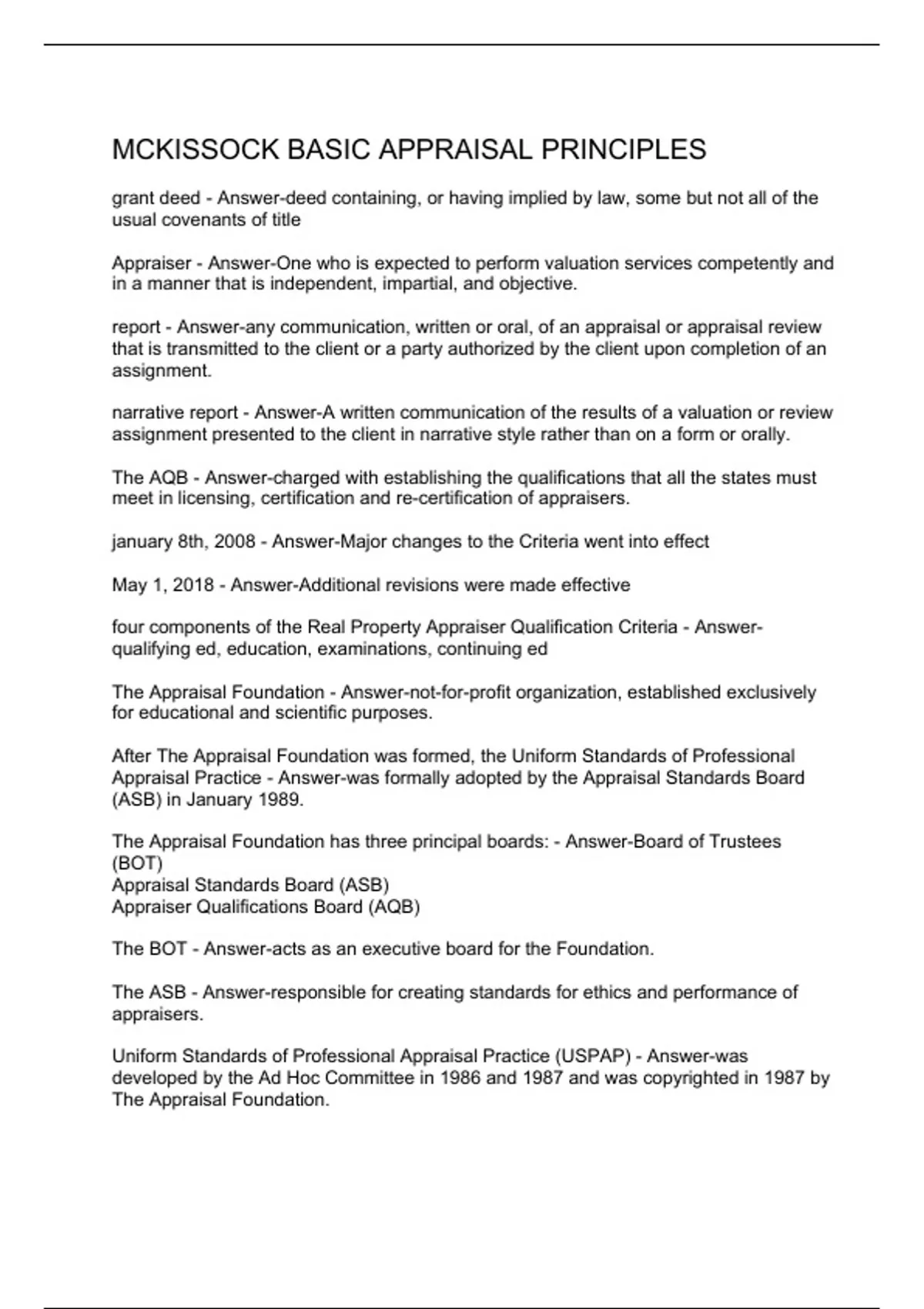 MCKISSOCK BASIC APPRAISAL PRINCIPLES

grant deed - Answer-deed containing, or having implied by law, some but not all of the usual covenants of title

Appraiser - Answer-One who is expected to perform valuation services competently and in a manner that is independent, impartial, and objective.

report - Answer-any communication, written or oral, of an appraisal or appraisal review that is transmitted to the client or a party authorized by the client upon completion of an assignment.

narrative report - Answer-A written communication of the results of a valuation or review assignment presented to the client in narrative style rather than on a form or orally.

The AQB - Answer-charged with establishing the qualifications that all the states must meet in licensing, certification and re-certification of appraisers.

january 8th, 2008 - Answer-Major changes to the Criteria went into effect

May 1, 2018 - Answer-Additional revisions were made effective

four components of the Real Property Appraiser Qualification Criteria - Answer-qualifying ed, education, examinations, continuing ed

The Appraisal Foundation - Answer-not-for-profit organization, established exclusively for educational and scientific purposes.

After The Appraisal Foundation was formed, the Uniform Standards of Professional Appraisal Practice - Answer-was formally adopted by the Appraisal Standards Board (ASB) in January 1989.

The Appraisal Foundation has three principal boards: - Answer-Board of Trustees (BOT)
Appraisal Standards Board (ASB)
Appraiser Qualifications Board (AQB)

The BOT - Answer-acts as an executive board for the Foundation.

The ASB - Answer-responsible for creating standards for ethics and performance of appraisers.

Uniform Standards of Professional Appraisal Practice (USPAP) - Answer-was developed by the Ad Hoc Committee in 1986 and 1987 and was copyrighted in 1987 by The Appraisal Foundation.